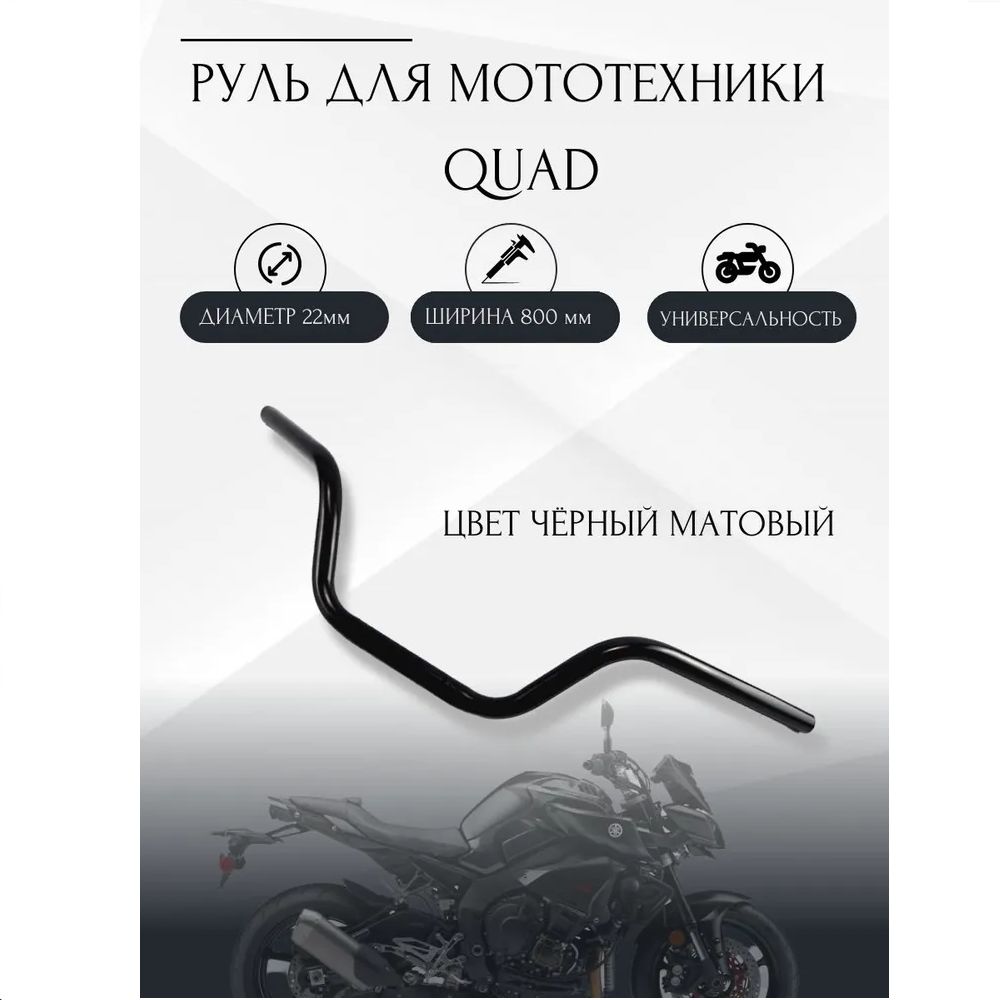 РУЛЬ ДЛЯ МОТОТЕХНИКИ
QUAD

ДИАМЕТР 22мм

ШИРИНА 800 мм

УНИВЕРСАЛЬНОСТЬ

ЦВЕТ ЧЁРНЫЙ МАТОВЫЙ